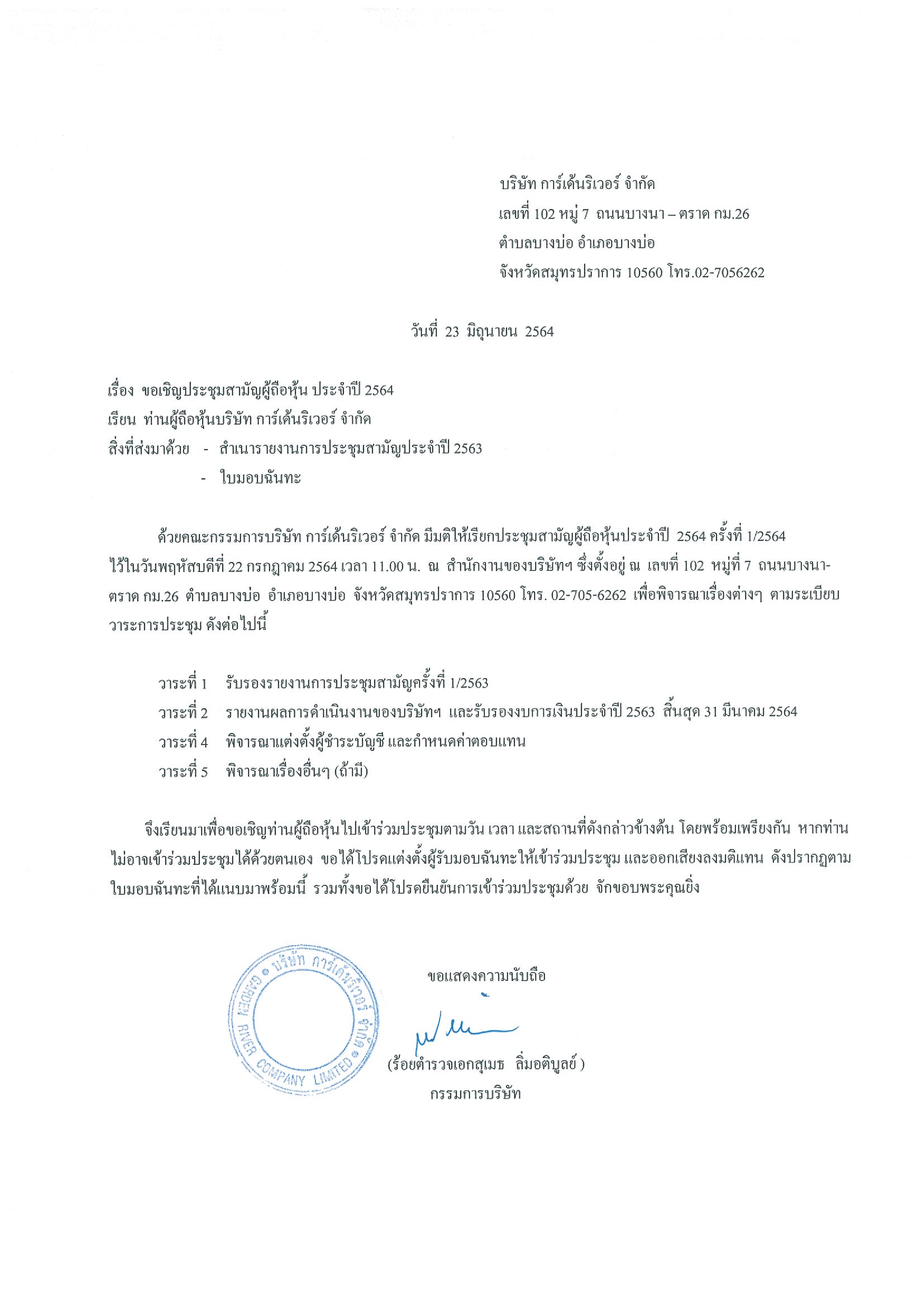 บริษัท การ์เด้นริเวอร์ จำกัด
เลขที่ 102 หมู่ 7 ถนนบางนา – ตราด กม.26
ตำบลบางบ่อ อำเภอบางบ่อ
จังหวัดสมุทรปราการ 10560 โทร.02-7056262

วันที่ 23 มิถุนายน 2564

เรื่อง ขอเชิญประชุมสามัญผู้ถือหุ้น ประจำปี 2564
เรียน ท่านผู้ถือหุ้นบริษัท การ์เด้นริเวอร์ จำกัด
สิ่งที่ส่งมาด้วย - สำเนารายงานการประชุมสามัญประจำปี 2563
- ใบมอบฉันทะ

ด้วยคณะกรรมการบริษัท การ์เด้นริเวอร์ จำกัด มีมติให้เรียกประชุมสามัญผู้ถือหุ้นประจำปี 2564 ครั้งที่ 1/2564 ไว้ในวันพฤหัสบดีที่ 22 กรกฎาคม 2564 เวลา 11.00 น. ณ สำนักงานของบริษัทฯ ซึ่งตั้งอยู่ ณ เลขที่ 102 หมู่ที่ 7 ถนนบางนา-ตราด กม.26 ตำบลบางบ่อ อำเภอบางบ่อ จังหวัดสมุทรปราการ 10560 โทร. 02-705-6262 เพื่อพิจารณาเรื่องต่างๆ ตามระเบียบวาระการประชุม ดังต่อไปนี้

วาระที่ 1 รับรองรายงานการประชุมสามัญครั้งที่ 1/2563
วาระที่ 2 รายงานผลการดำเนินงานของบริษัทฯ และรับรองงบการเงินประจำปี 2563 สิ้นสุด 31 มีนาคม 2564
วาระที่ 4 พิจารณาแต่งตั้งผู้ชำระบัญชี และกำหนดค่าตอบแทน
วาระที่ 5 พิจารณาเรื่องอื่นๆ (ถ้ามี)

จึงเรียนมาเพื่อขอเชิญท่านผู้ถือหุ้นไปเข้าร่วมประชุมตามวัน เวลา และสถานที่ดังกล่าวข้างต้น โดยพร้อมเพรียงกัน หากท่านไม่อาจเข้าร่วมประชุมได้ด้วยตนเอง ขอได้โปรดแต่งตั้งผู้รับมอบฉันทะให้เข้าร่วมประชุม และออกเสียงลงมติแทน ดังปรากฏตามใบมอบฉันทะที่ได้แนบมาพร้อมนี้ รวมทั้งขอได้โปรดยืนยันการเข้าร่วมประชุมด้วย จักขอบพระคุณยิ่ง

บริษัท การ์เด้นริเวอร์ จำกัด GARDEN RIVER COMPANY LIMITED

ขอแสดงความนับถือ

(ร้อยตำรวจเอกสุเมธ ลิ่มอติบูลย์ )
กรรมการบริษัท